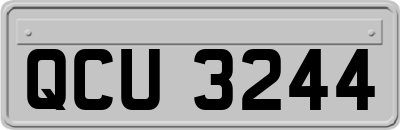 QCU 3244